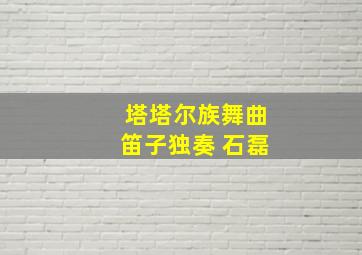 塔塔尔族舞曲
笛子独奏 石磊